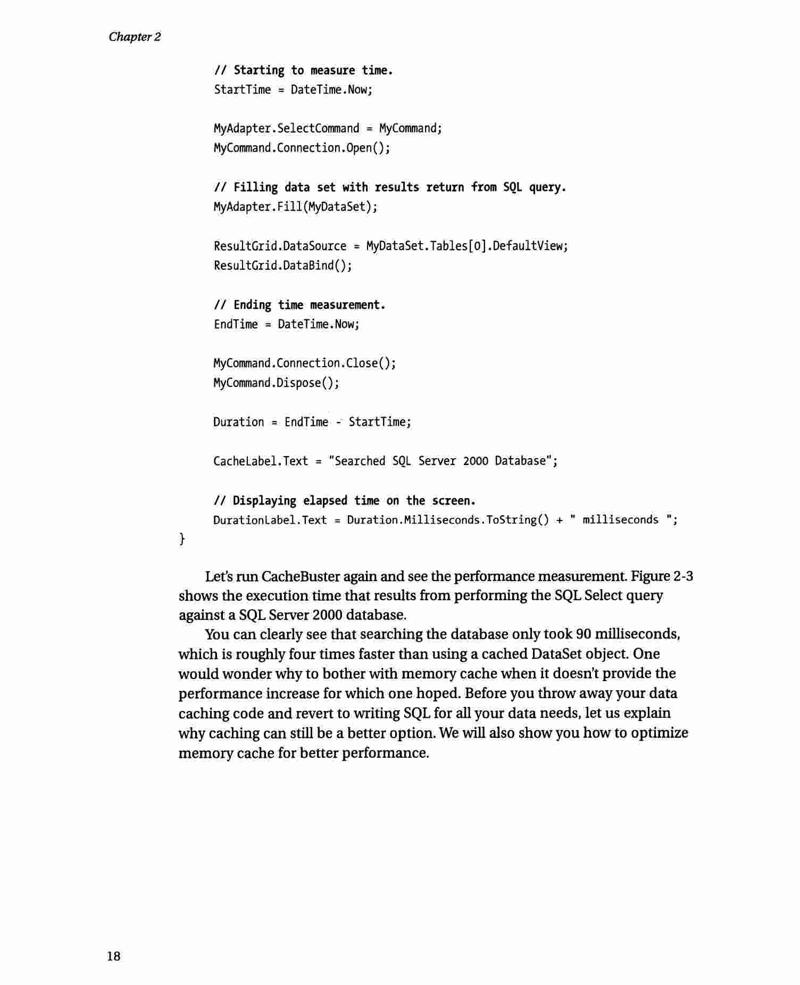 Chapter 2

// Starting to measure time.
StartTime = DateTime.Now;

MyAdapter.SelectCommand = MyCommand;
MyCommand.Connection.Open();

// Filling data set with results return from SQL query.
MyAdapter.Fill(MyDataSet);

ResultGrid.DataSource = MyDataSet.Tables[0].DefaultView;
ResultGrid.DataBind();

// Ending time measurement.
EndTime = DateTime.Now;

MyCommand.Connection.Close();
MyCommand.Dispose();

Duration = EndTime - StartTime;

CacheLabel.Text = "Searched SQL Server 2000 Database";

// Displaying elapsed time on the screen.
DurationLabel.Text = Duration.Milliseconds.ToString() + " milliseconds ";
}

Let's run CacheBuster again and see the performance measurement. Figure 2-3 shows the execution time that results from performing the SQL Select query against a SQL Server 2000 database.

You can clearly see that searching the database only took 90 milliseconds, which is roughly four times faster than using a cached DataSet object. One would wonder why to bother with memory cache when it doesn't provide the performance increase for which one hoped. Before you throw away your data caching code and revert to writing SQL for all your data needs, let us explain why caching can still be a better option. We will also show you how to optimize memory cache for better performance.

18